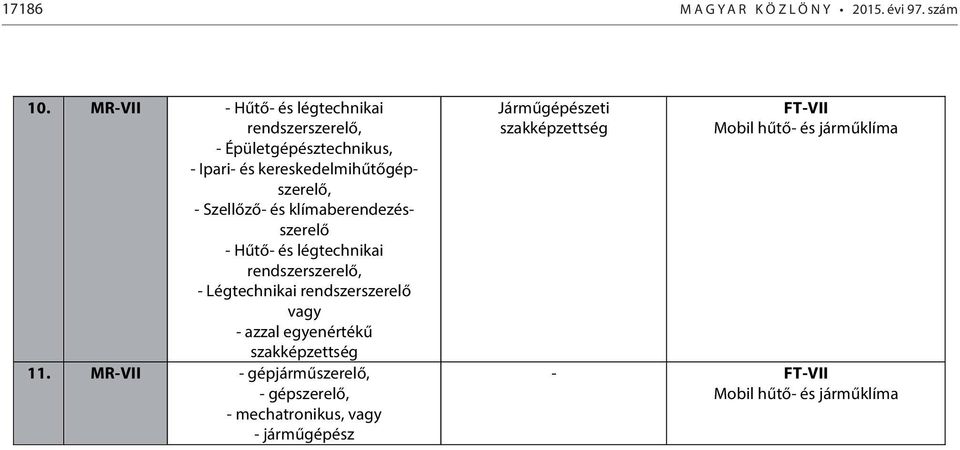 17186 MAGYAR KÖZLÖNY • 2015. évi 97. szám

| 10. | MR-VII | - Hűtő- és légtechnikai rendszerszerelő, - Épületgépésztechnikus, - Ipari- és kereskedelmihűtőgépszerelő, - Szellőző- és klímaberendezésszerelő - Hűtő- és légtechnikai rendszerszerelő, - Légtechnikai rendszerszerelő vagy - azzal egyenértékű szakképzettség | Járműgépészeti szakképzettség | FT-VII Mobil hűtő- és járműklíma |
|---|---|---|---|---|
| 11. | MR-VII | - gépjárműszerelő, - gépszerelő, - mechatronikus, vagy - járműgépész | - | FT-VII Mobil hűtő- és járműklíma |